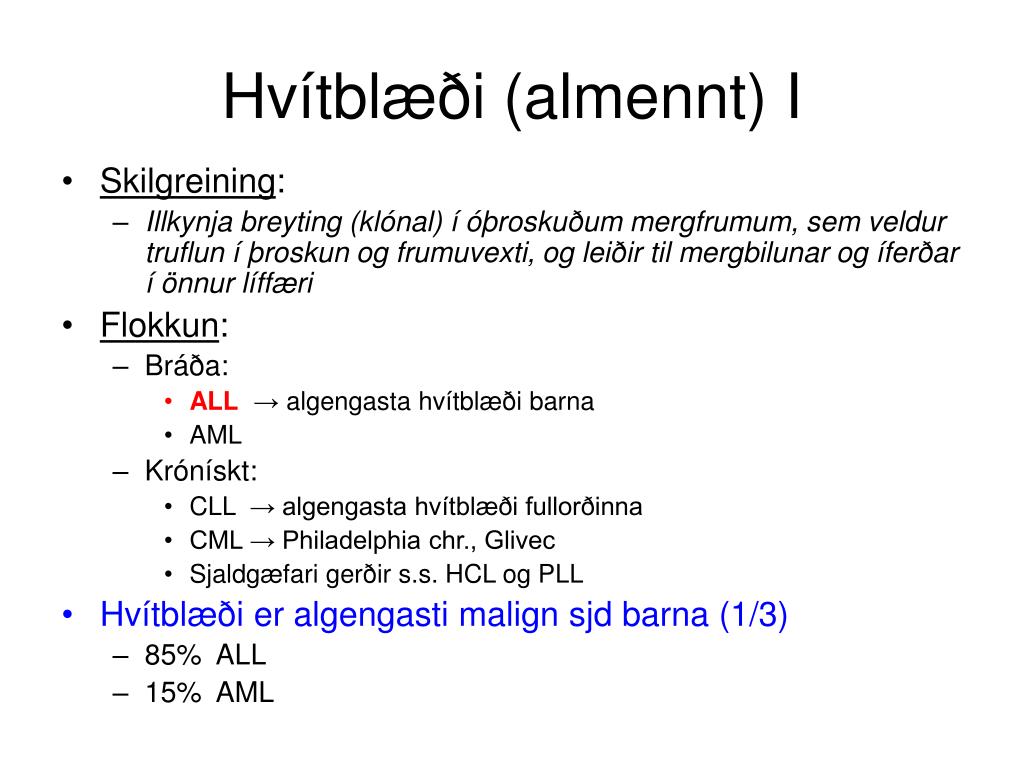 Hvítblæði (almennt) I

• Skilgreining:
– Illkynja breyting (klónal) í óþroskuðum mergfrumum, sem veldur truflun í þroskun og frumuvexti, og leiðir til mergbilunar og íferðar í önnur líffæri

• Flokkun:
– Bráða:
• ALL → algengasta hvítblæði barna
• AML
– Krónískt:
• CLL → algengasta hvítblæði fullorðinna
• CML → Philadelphia chr., Glivec
• Sjaldgæfari gerðir s.s. HCL og PLL

• Hvítblæði er algengasti malign sjd barna (1/3)
– 85% ALL
– 15% AML